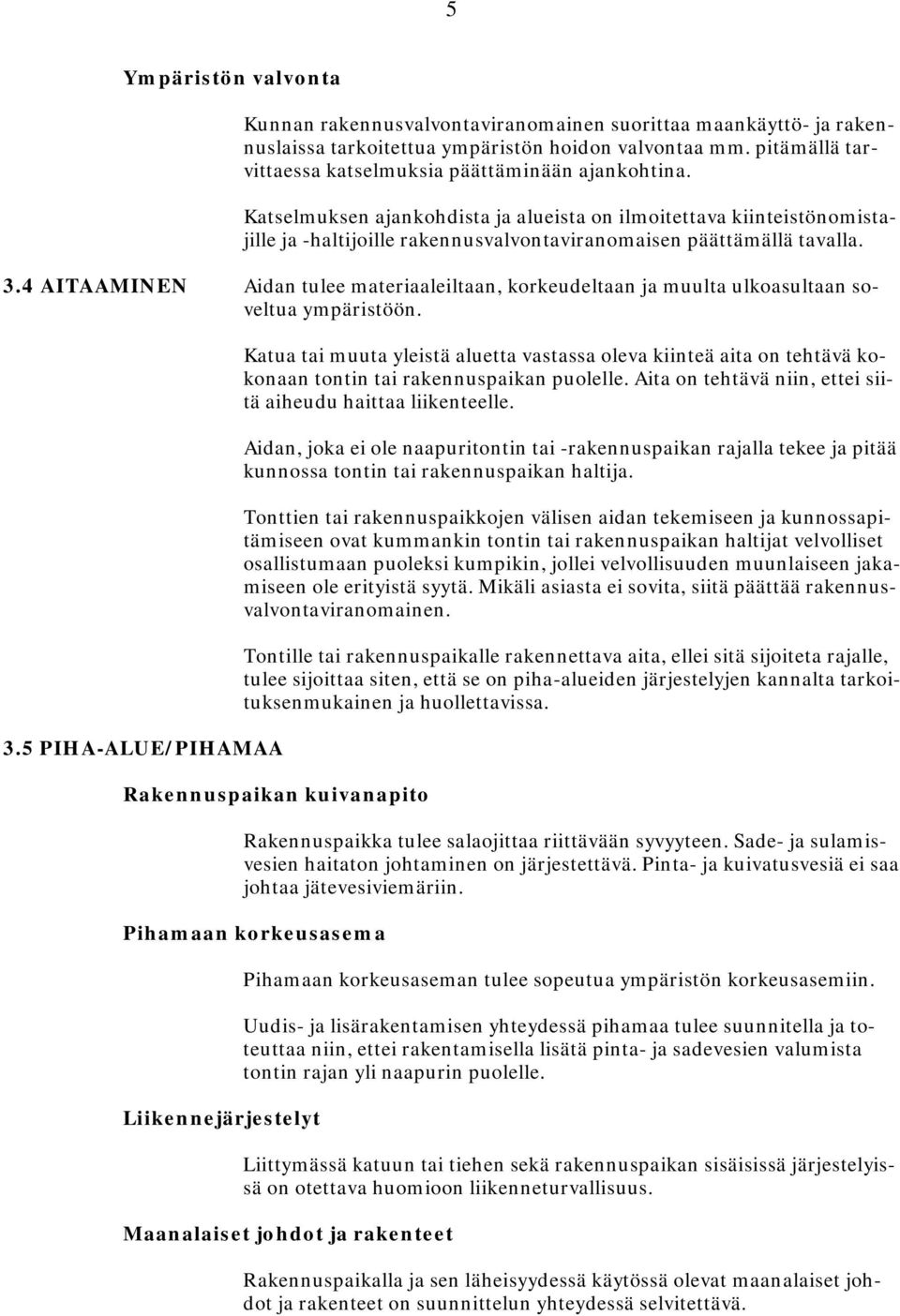 5

Ympäristön valvonta

Kunnan rakennusvalvontaviranomainen suorittaa maankäyttö- ja rakennuslaissa tarkoitettua ympäristön hoidon valvontaa mm. pitämällä tarvittaessa katselmuksia päättäminään ajankohtina.

Katselmuksen ajankohdista ja alueista on ilmoitettava kiinteistönomistajille ja -haltijoille rakennusvalvontaviranomaisen päättämällä tavalla.

3.4 AITAAMINEN

Aidan tulee materiaaleiltaan, korkeudeltaan ja muulta ulkoasultaan soveltua ympäristöön.

Katua tai muuta yleistä aluetta vastassa oleva kiinteä aita on tehtävä kokonaan tontin tai rakennuspaikan puolelle. Aita on tehtävä niin, ettei siitä aiheudu haittaa liikenteelle.

Aidan, joka ei ole naapuritontin tai -rakennuspaikan rajalla tekee ja pitää kunnossa tontin tai rakennuspaikan haltija.

Tonttien tai rakennuspaikkojen välisen aidan tekemiseen ja kunnossapitämiseen ovat kummankin tontin tai rakennuspaikan haltijat velvolliset osallistumaan puoleksi kumpikin, jollei velvollisuuden muunlaiseen jakamiseen ole erityistä syytä. Mikäli asiasta ei sovita, siitä päättää rakennusvalvontaviranomainen.

Tontille tai rakennuspaikalle rakennettava aita, ellei sitä sijoiteta rajalle, tulee sijoittaa siten, että se on piha-alueiden järjestelyjen kannalta tarkoituksenmukainen ja huollettavissa.

3.5 PIHA-ALUE/PIHAMAA

Rakennuspaikan kuivanapito

Rakennuspaikka tulee salaojittaa riittävään syvyyteen. Sade- ja sulamisvesien haitaton johtaminen on järjestettävä. Pinta- ja kuivatusvesiä ei saa johtaa jätevesiviemäriin.

Pihamaan korkeusasema

Pihamaan korkeusaseman tulee sopeutua ympäristön korkeusasemiin.

Uudis- ja lisärakentamisen yhteydessä pihamaa tulee suunnitella ja toteuttaa niin, ettei rakentamisella lisätä pinta- ja sadevesien valumista tontin rajan yli naapurin puolelle.

Liikennejärjestelyt

Liittymässä katuun tai tiehen sekä rakennuspaikan sisäisissä järjestelyissä on otettava huomioon liikenneturvallisuus.

Maanalaiset johdot ja rakenteet

Rakennuspaikalla ja sen läheisyydessä käytössä olevat maanalaiset johdot ja rakenteet on suunnittelun yhteydessä selvitettävä.